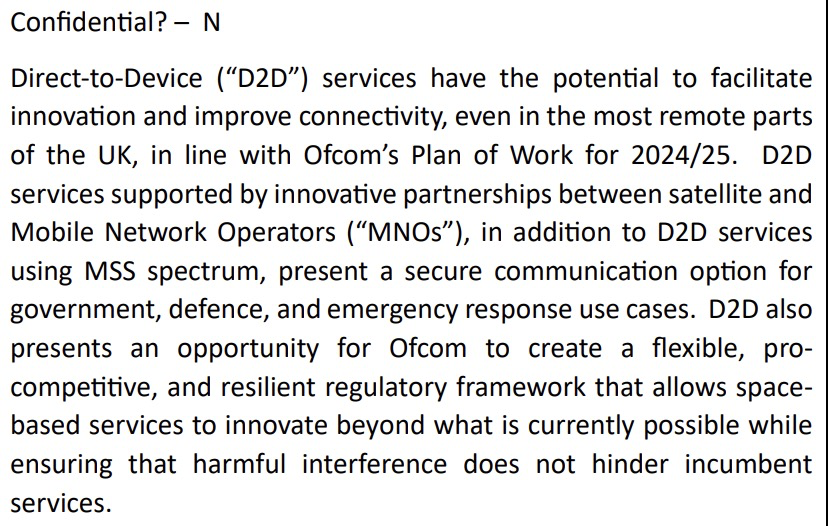 Confidential? – N

Direct-to-Device ("D2D") services have the potential to facilitate innovation and improve connectivity, even in the most remote parts of the UK, in line with Ofcom's Plan of Work for 2024/25. D2D services supported by innovative partnerships between satellite and Mobile Network Operators ("MNOs"), in addition to D2D services using MSS spectrum, present a secure communication option for government, defence, and emergency response use cases. D2D also presents an opportunity for Ofcom to create a flexible, pro-competitive, and resilient regulatory framework that allows space-based services to innovate beyond what is currently possible while ensuring that harmful interference does not hinder incumbent services.